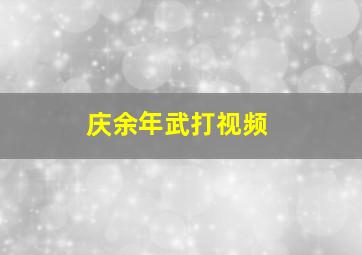 庆余年武打视频